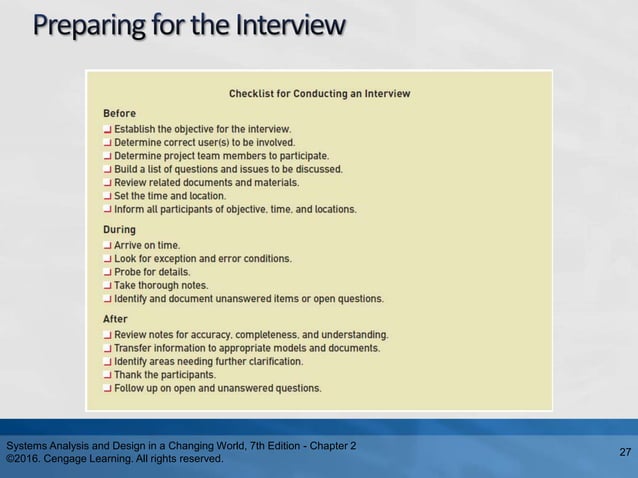 Preparing for the Interview

Checklist for Conducting an Interview

Before
Establish the objective for the interview.
Determine correct user(s) to be involved.
Determine project team members to participate.
Build a list of questions and issues to be discussed.
Review related documents and materials.
Set the time and location.
Inform all participants of objective, time, and locations.

During
Arrive on time.
Look for exception and error conditions.
Probe for details.
Take thorough notes.
Identify and document unanswered items or open questions.

After
Review notes for accuracy, completeness, and understanding.
Transfer information to appropriate models and documents.
Identify areas needing further clarification.
Thank the participants.
Follow up on open and unanswered questions.

Systems Analysis and Design in a Changing World, 7th Edition - Chapter 2
©2016. Cengage Learning. All rights reserved.

27